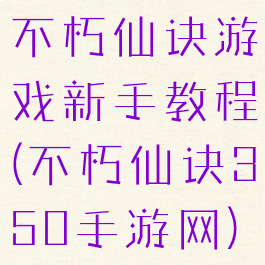 不朽仙诀游戏新手教程(不朽仙诀350手游网)